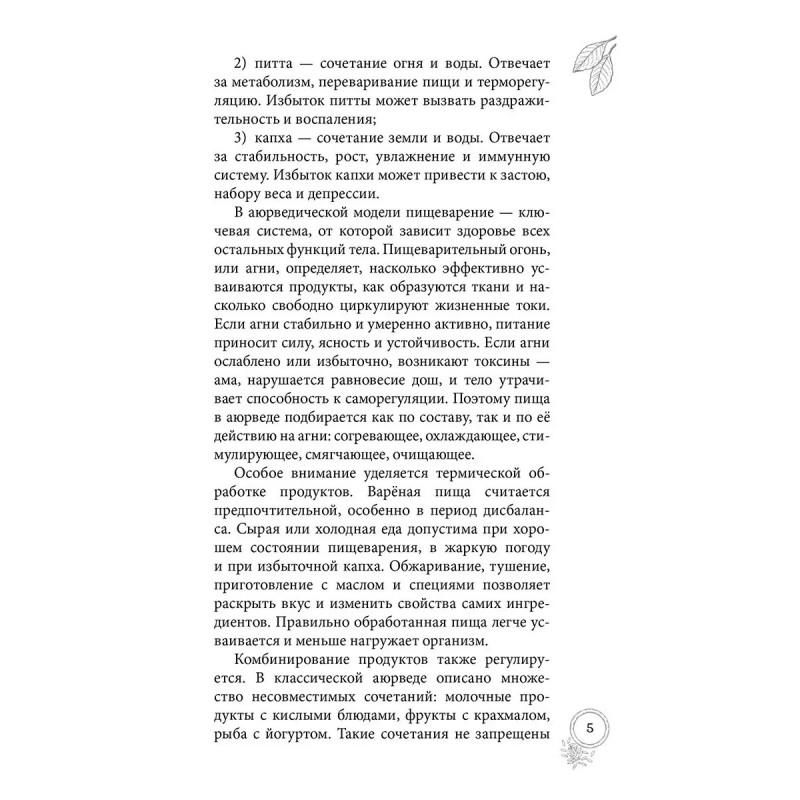 2) питта — сочетание огня и воды. Отвечает за метаболизм, переваривание пищи и терморегуляцию. Избыток питты может вызвать раздражительность и воспаления;

3) капха — сочетание земли и воды. Отвечает за стабильность, рост, увлажнение и иммунную систему. Избыток капхи может привести к застою, набору веса и депрессии.

В аюрведической модели пищеварение — ключевая система, от которой зависит здоровье всех остальных функций тела. Пищеварительный огонь, или агни, определяет, насколько эффективно усваиваются продукты, как образуются ткани и насколько свободно циркулируют жизненные токи. Если агни стабильно и умеренно активно, питание приносит силу, ясность и устойчивость. Если агни ослаблено или избыточно, возникают токсины — ама, нарушается равновесие дош, и тело утрачивает способность к саморегуляции. Поэтому пища в аюрведе подбирается как по составу, так и по её действию на агни: согревающее, охлаждающее, стимулирующее, смягчающее, очищающее.

Особое внимание уделяется термической обработке продуктов. Варёная пища считается предпочтительной, особенно в период дисбаланса. Сырая или холодная еда допустима при хорошем состоянии пищеварения, в жаркую погоду и при избыточной капха. Обжаривание, тушение, приготовление с маслом и специями позволяет раскрыть вкус и изменить свойства самих ингредиентов. Правильно обработанная пища легче усваивается и меньше нагружает организм.

Комбинирование продуктов также регулируется. В классической аюрведе описано множество несовместимых сочетаний: молочные продукты с кислыми блюдами, фрукты с крахмалом, рыба с йогуртом. Такие сочетания не запрещены

5